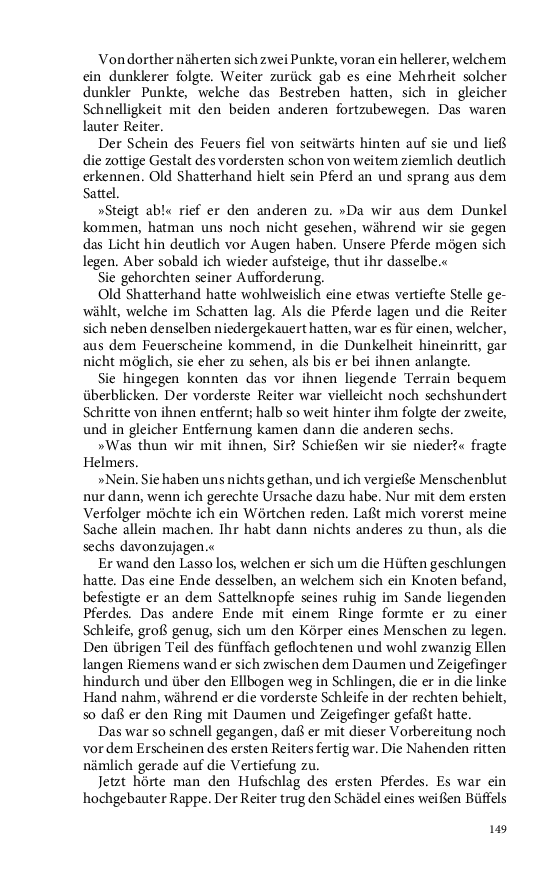 Von dorther näherten sich zwei Punkte, voran ein hellerer, welchem ein dunklerer folgte. Weiter zurück gab es eine Mehrheit solcher dunkler Punkte, welche das Bestreben hatten, sich in gleicher Schnelligkeit mit den beiden anderen fortzubewegen. Das waren lauter Reiter.

Der Schein des Feuers fiel von seitwärts hinten auf sie und ließ die zottige Gestalt des vordersten schon von weitem ziemlich deutlich erkennen. Old Shatterhand hielt sein Pferd an und sprang aus dem Sattel.

»Steigt ab!« rief er den anderen zu. »Da wir aus dem Dunkel kommen, hat man uns noch nicht gesehen, während wir sie gegen das Licht hin deutlich vor Augen haben. Unsere Pferde mögen sich legen. Aber sobald ich wieder aufsteige, thut ihr dasselbe.«

Sie gehorchten seiner Aufforderung.

Old Shatterhand hatte wohlweislich eine etwas vertiefte Stelle gewählt, welche im Schatten lag. Als die Pferde lagen und die Reiter sich neben denselben niedergekauert hatten, war es für einen, welcher, aus dem Feuerscheine kommend, in die Dunkelheit hineinritt, gar nicht möglich, sie eher zu sehen, als bis er bei ihnen anlangte.

Sie hingegen konnten das vor ihnen liegende Terrain bequem überblicken. Der vorderste Reiter war vielleicht noch sechshundert Schritte von ihnen entfernt; halb so weit hinter ihm folgte der zweite, und in gleicher Entfernung kamen dann die anderen sechs.

»Was thun wir mit ihnen, Sir? Schießen wir sie nieder?« fragte Helmers.

»Nein. Sie haben uns nichts gethan, und ich vergieße Menschenblut nur dann, wenn ich gerechte Ursache dazu habe. Nur mit dem ersten Verfolger möchte ich ein Wörtchen reden. Laßt mich vorerst meine Sache allein machen. Ihr habt dann nichts anderes zu thun, als die sechs davonzujagen.«

Er wand den Lasso los, welchen er sich um die Hüften geschlungen hatte. Das eine Ende desselben, an welchem sich ein Knoten befand, befestigte er an dem Sattelknopfe seines ruhig im Sande liegenden Pferdes. Das andere Ende mit einem Ringe formte er zu einer Schleife, groß genug, sich um den Körper eines Menschen zu legen. Den übrigen Teil des fünffach geflochtenen und wohl zwanzig Ellen langen Riemens wand er sich zwischen dem Daumen und Zeigefinger hindurch und über den Ellbogen weg in Schlingen, die er in die linke Hand nahm, während er die vorderste Schleife in der rechten behielt, so daß er den Ring mit Daumen und Zeigefinger gefaßt hatte.

Das war so schnell gegangen, daß er mit dieser Vorbereitung noch vor dem Erscheinen des ersten Reiters fertig war. Die Nahenden ritten nämlich gerade auf die Vertiefung zu.

Jetzt hörte man den Hufschlag des ersten Pferdes. Es war ein hochgebauter Rappe. Der Reiter trug den Schädel eines weißen Büffels

149